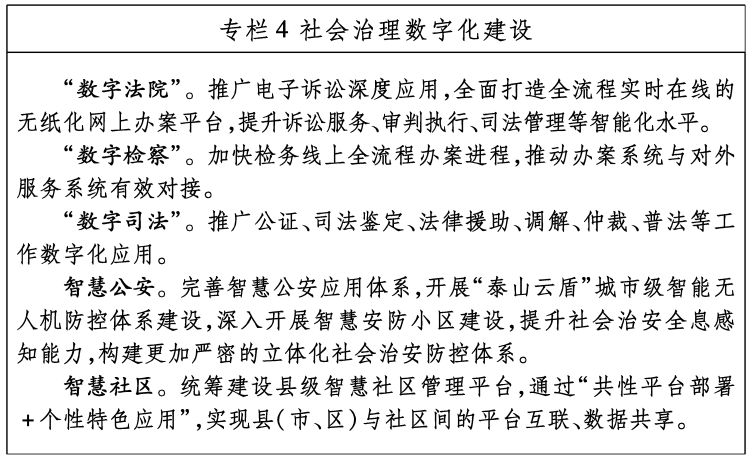 专栏4 社会治理数字化建设

“数字法院”。推广电子诉讼深度应用，全面打造全流程实时在线的无纸化网上办案平台，提升诉讼服务、审判执行、司法管理等智能化水平。

“数字检察”。加快检务线上全流程办案进程，推动办案系统与对外服务系统有效对接。

“数字司法”。推广公证、司法鉴定、法律援助、调解、仲裁、普法等工作数字化应用。

智慧公安。完善智慧公安应用体系，开展“泰山云盾”城市级智能无人机防控体系建设，深入开展智慧安防小区建设，提升社会治安全息感知能力，构建更加严密的立体化社会治安防控体系。

智慧社区。统筹建设县级智慧社区管理平台，通过“共性平台部署+个性特色应用”，实现县（市、区）与社区间的平台互联、数据共享。